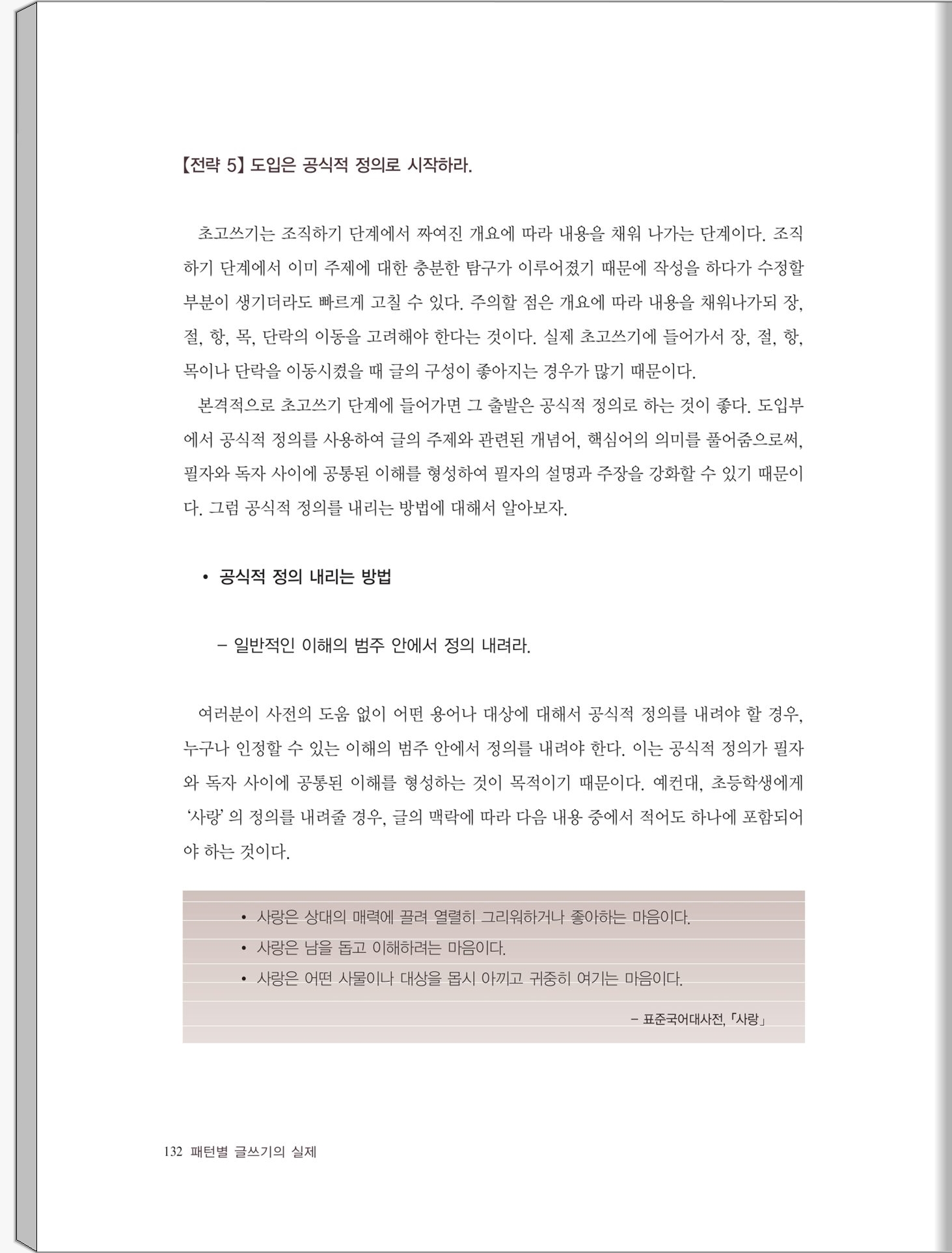 【전략 5】 도입은 공식적 정의로 시작하라.

초고쓰기는 조직하기 단계에서 짜여진 개요에 따라 내용을 채워 나가는 단계이다. 조직하기 단계에서 이미 주제에 대한 충분한 탐구가 이루어졌기 때문에 작성을 하다가 수정할 부분이 생기더라도 빠르게 고칠 수 있다. 주의할 점은 개요에 따라 내용을 채워나가되 장, 절, 항, 목, 단락의 이동을 고려해야 한다는 것이다. 실제 초고쓰기에 들어가서 장, 절, 항, 목이나 단락을 이동시켰을 때 글의 구성이 좋아지는 경우가 많기 때문이다.

본격적으로 초고쓰기 단계에 들어가면 그 출발은 공식적 정의로 하는 것이 좋다. 도입부에서 공식적 정의를 사용하여 글의 주제와 관련된 개념어, 핵심어의 의미를 풀어줌으로써, 필자와 독자 사이에 공통된 이해를 형성하여 필자의 설명과 주장을 강화할 수 있기 때문이다. 그럼 공식적 정의를 내리는 방법에 대해서 알아보자.

• 공식적 정의 내리는 방법

– 일반적인 이해의 범주 안에서 정의 내려라.

여러분이 사전의 도움 없이 어떤 용어나 대상에 대해서 공식적 정의를 내려야 할 경우, 누구나 인정할 수 있는 이해의 범주 안에서 정의를 내려야 한다. 이는 공식적 정의가 필자와 독자 사이에 공통된 이해를 형성하는 것이 목적이기 때문이다. 예컨대, 초등학생에게 '사랑' 의 정의를 내려줄 경우, 글의 맥락에 따라 다음 내용 중에서 적어도 하나에 포함되어야 하는 것이다.

• 사랑은 상대의 매력에 끌려 열렬히 그리워하거나 좋아하는 마음이다.
• 사랑은 남을 돕고 이해하려는 마음이다.
• 사랑은 어떤 사물이나 대상을 몹시 아끼고 귀중히 여기는 마음이다.

– 표준국어대사전, 「사랑」

132 패턴별 글쓰기의 실제